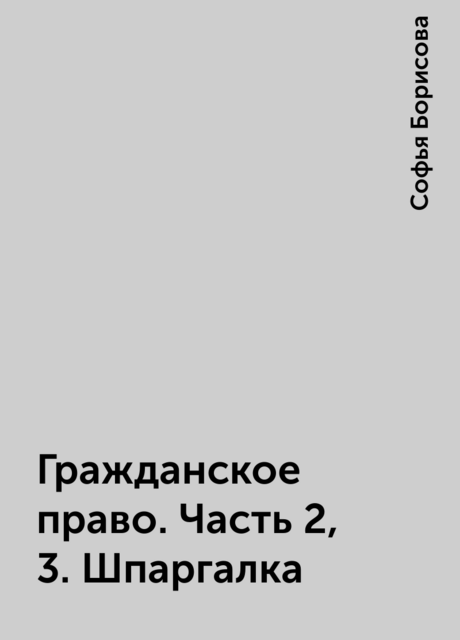 Софья Борисова

Гражданское право. Часть 2, 3. Шпаргалка